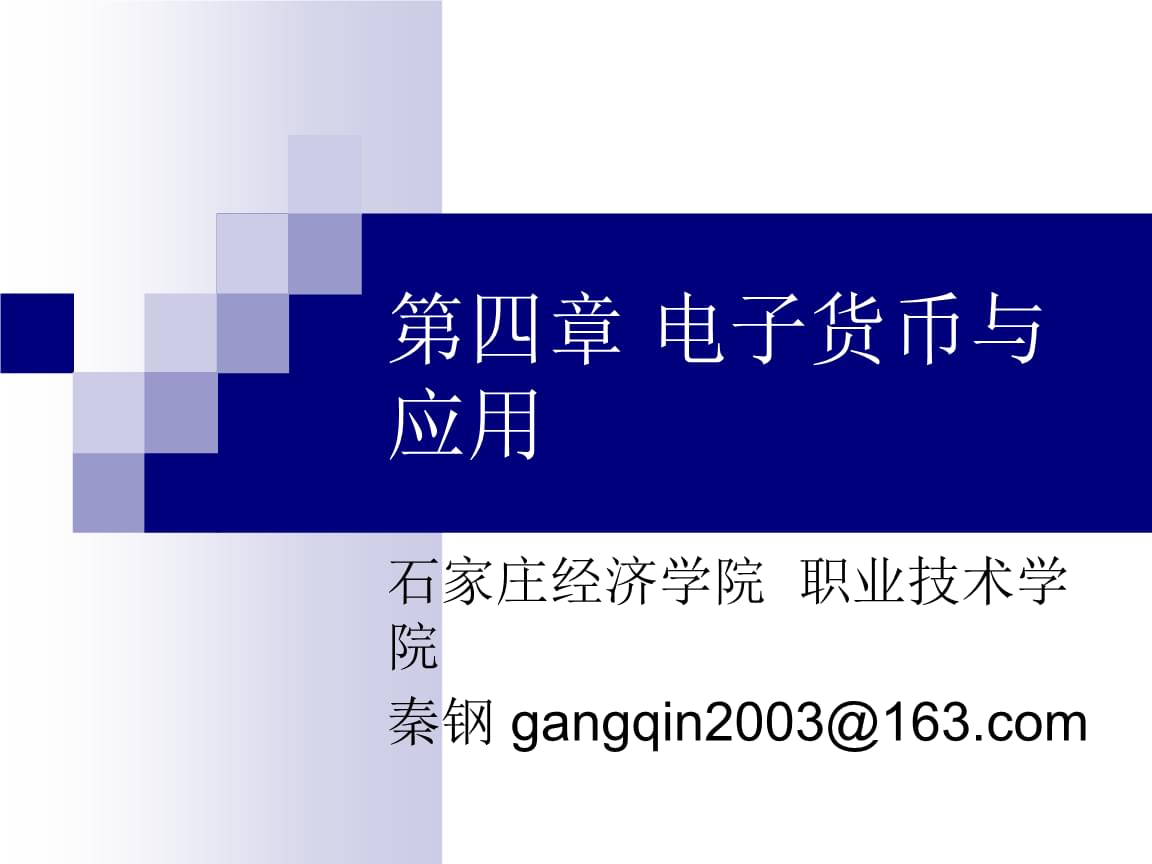 第四章 电子货币与应用

石家庄经济学院 职业技术学院
秦钢 gangqin2003@163.com